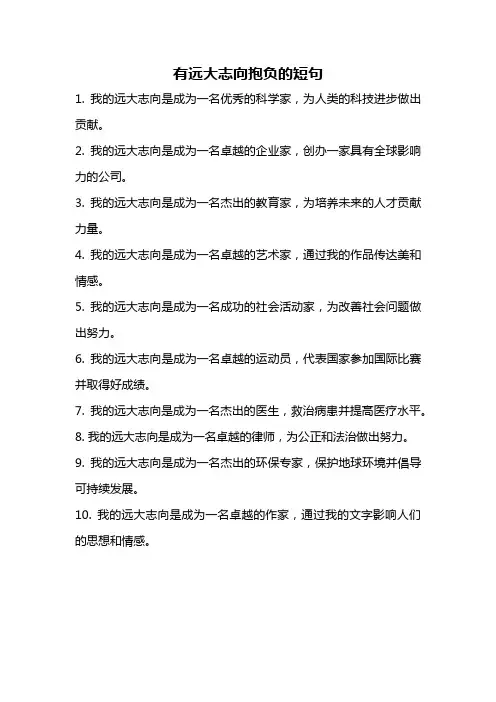 有远大志向抱负的短句

1. 我的远大志向是成为一名优秀的科学家，为人类的科技进步做出贡献。

2. 我的远大志向是成为一名卓越的企业家，创办一家具有全球影响力的公司。

3. 我的远大志向是成为一名杰出的教育家，为培养未来的人才贡献力量。

4. 我的远大志向是成为一名卓越的艺术家，通过我的作品传达美和情感。

5. 我的远大志向是成为一名成功的社会活动家，为改善社会问题做出努力。

6. 我的远大志向是成为一名卓越的运动员，代表国家参加国际比赛并取得好成绩。

7. 我的远大志向是成为一名杰出的医生，救治病患并提高医疗水平。

8. 我的远大志向是成为一名卓越的律师，为公正和法治做出努力。

9. 我的远大志向是成为一名杰出的环保专家，保护地球环境并倡导可持续发展。

10. 我的远大志向是成为一名卓越的作家，通过我的文字影响人们的思想和情感。